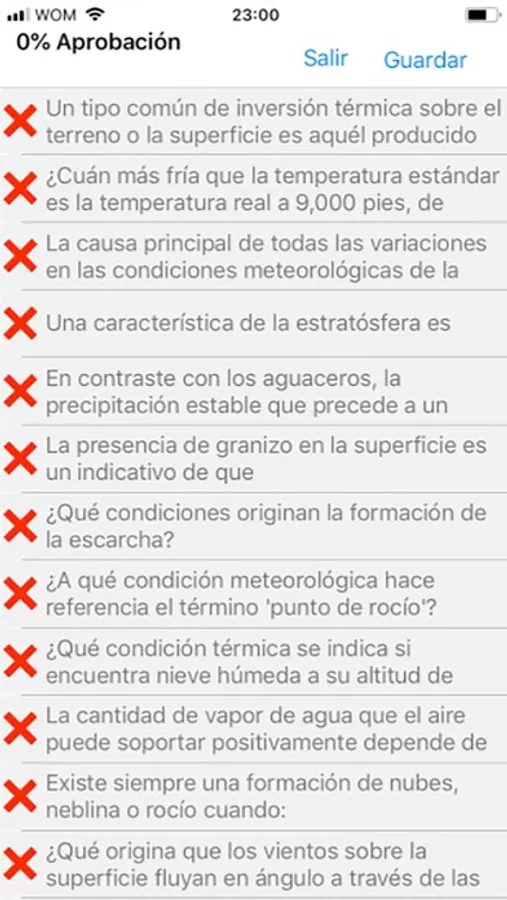 WOM 23:00

0% Aprobación

Salir Guardar

Un tipo común de inversión térmica sobre el terreno o la superficie es aquél producido

¿Cuán más fría que la temperatura estándar es la temperatura real a 9,000 pies, de

La causa principal de todas las variaciones en las condiciones meteorológicas de la

Una característica de la estratósfera es

En contraste con los aguaceros, la precipitación estable que precede a un

La presencia de granizo en la superficie es un indicativo de que

¿Qué condiciones originan la formación de la escarcha?

¿A qué condición meteorológica hace referencia el término 'punto de rocío'?

¿Qué condición térmica se indica si encuentra nieve húmeda a su altitud de

La cantidad de vapor de agua que el aire puede soportar positivamente depende de

Existe siempre una formación de nubes, neblina o rocío cuando:

¿Qué origina que los vientos sobre la superficie fluyan en ángulo a través de las